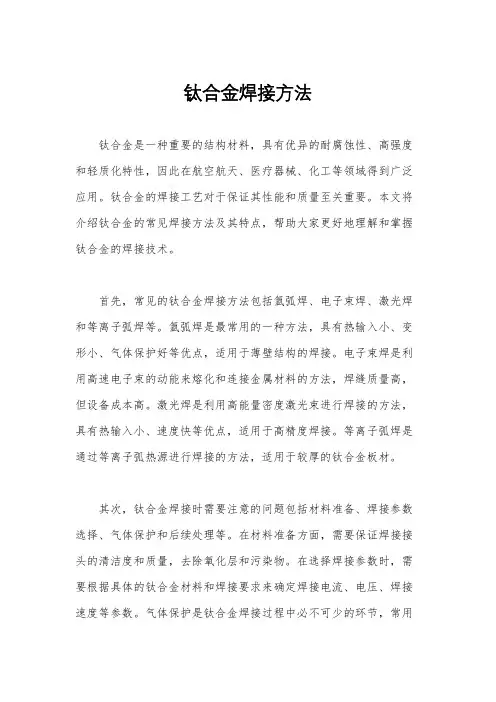 钛合金焊接方法

钛合金是一种重要的结构材料，具有优异的耐腐蚀性、高强度和轻质化特性，因此在航空航天、医疗器械、化工等领域得到广泛应用。钛合金的焊接工艺对于保证其性能和质量至关重要。本文将介绍钛合金的常见焊接方法及其特点，帮助大家更好地理解和掌握钛合金的焊接技术。

首先，常见的钛合金焊接方法包括氩弧焊、电子束焊、激光焊和等离子弧焊等。氩弧焊是最常用的一种方法，具有热输入小、变形小、气体保护好等优点，适用于薄壁结构的焊接。电子束焊是利用高速电子束的动能来熔化和连接金属材料的方法，焊缝质量高，但设备成本高。激光焊是利用高能量密度激光束进行焊接的方法，具有热输入小、速度快等优点，适用于高精度焊接。等离子弧焊是通过等离子弧热源进行焊接的方法，适用于较厚的钛合金板材。

其次，钛合金焊接时需要注意的问题包括材料准备、焊接参数选择、气体保护和后续处理等。在材料准备方面，需要保证焊接接头的清洁度和质量，去除氧化层和污染物。在选择焊接参数时，需要根据具体的钛合金材料和焊接要求来确定焊接电流、电压、焊接速度等参数。气体保护是钛合金焊接过程中必不可少的环节，常用